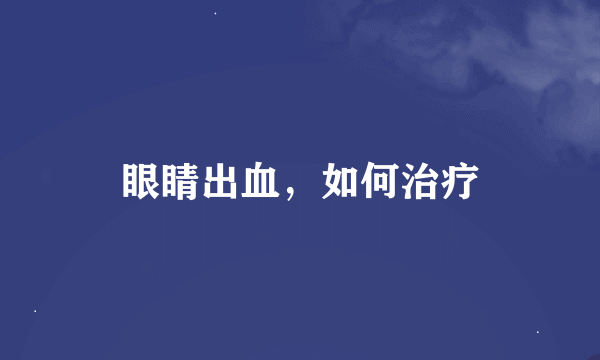 眼睛出血，如何治疗